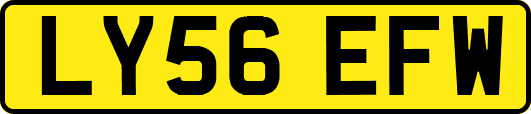 LY56 EFW